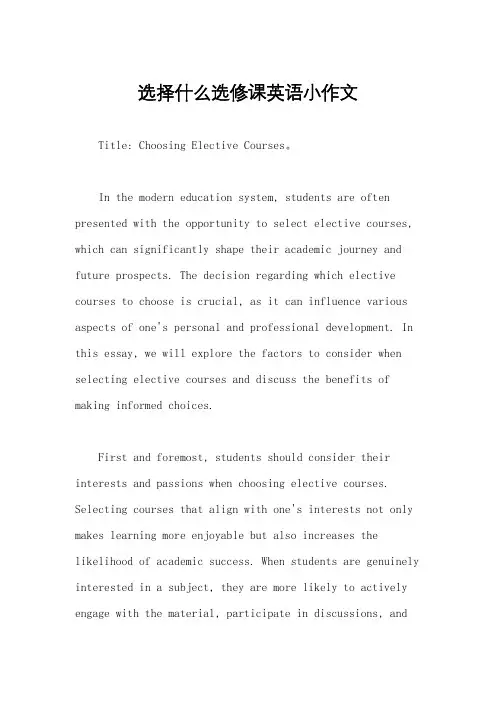 选择什么选修课英语小作文

Title: Choosing Elective Courses。

In the modern education system, students are often presented with the opportunity to select elective courses, which can significantly shape their academic journey and future prospects. The decision regarding which elective courses to choose is crucial, as it can influence various aspects of one's personal and professional development. In this essay, we will explore the factors to consider when selecting elective courses and discuss the benefits of making informed choices.

First and foremost, students should consider their interests and passions when choosing elective courses. Selecting courses that align with one's interests not only makes learning more enjoyable but also increases the likelihood of academic success. When students are genuinely interested in a subject, they are more likely to actively engage with the material, participate in discussions, and